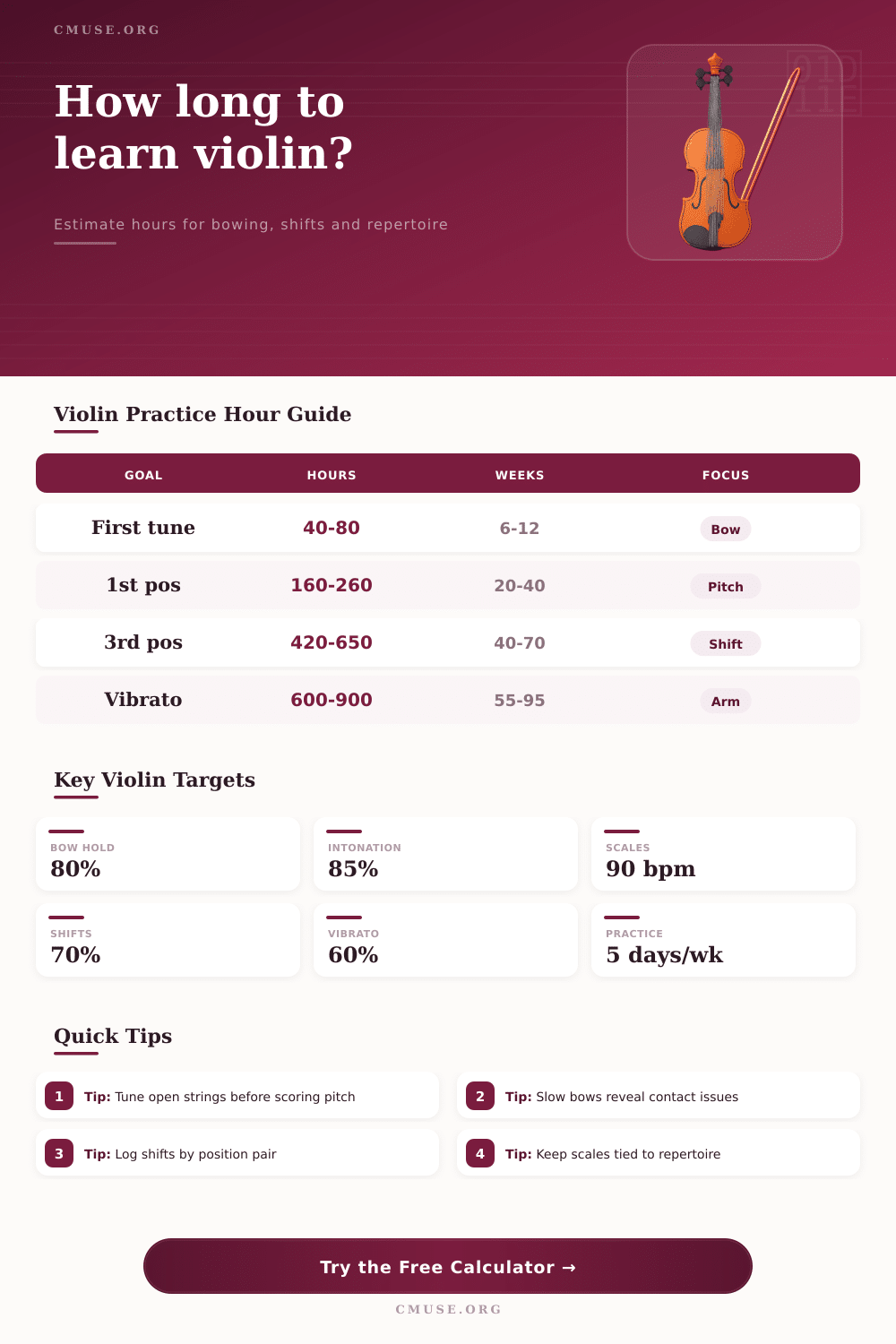 CMUSE.ORG

How long to learn violin?

Estimate hours for bowing, shifts and repertoire

Violin Practice Hour Guide

| GOAL | HOURS | WEEKS | FOCUS |
|---|---|---|---|
| First tune | 40-80 | 6-12 | Bow |
| 1st pos | 160-260 | 20-40 | Pitch |
| 3rd pos | 420-650 | 40-70 | Shift |
| Vibrato | 600-900 | 55-95 | Arm |

Key Violin Targets

BOW HOLD
80%

INTONATION
85%

SCALES
90 bpm

SHIFTS
70%

VIBRATO
60%

PRACTICE
5 days/wk

Quick Tips

1 Tip: Tune open strings before scoring pitch

2 Tip: Slow bows reveal contact issues

3 Tip: Log shifts by position pair

4 Tip: Keep scales tied to repertoire

Try the Free Calculator →

CMUSE.ORG